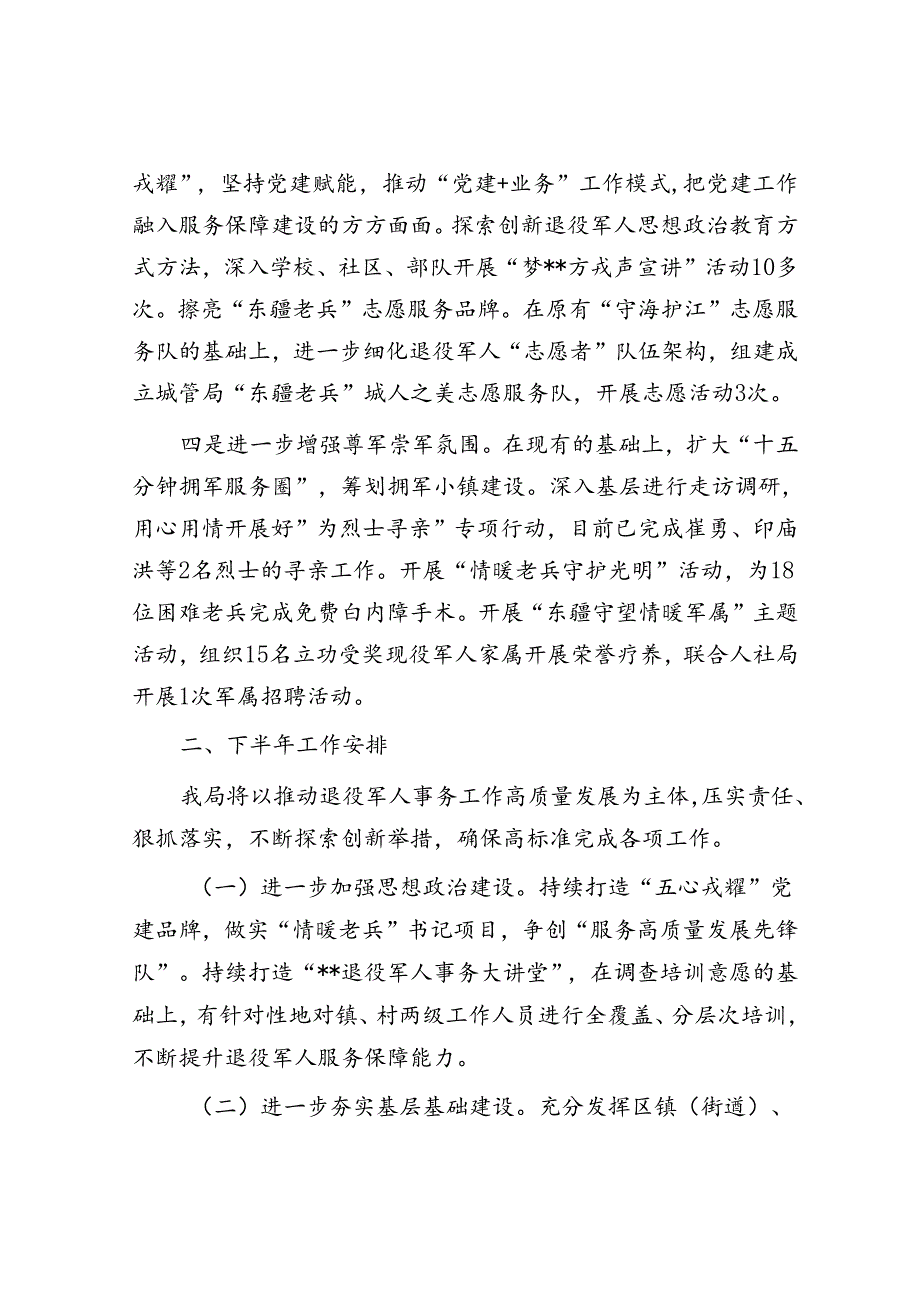 戎耀”，坚持党建赋能，推动“党建+业务”工作模式，把党建工作融入服务保障建设的方方面面。探索创新退役军人思想政治教育方式方法，深入学校、社区、部队开展“梦**方戎声宣讲”活动10多次。擦亮“东疆老兵”志愿服务品牌。在原有“守海护江”志愿服务队的基础上，进一步细化退役军人“志愿者”队伍架构，组建成立城管局“东疆老兵”城人之美志愿服务队，开展志愿活动3次。

四是进一步增强尊军崇军氛围。在现有的基础上，扩大“十五分钟拥军服务圈”，筹划拥军小镇建设。深入基层进行走访调研，用心用情开展好”为烈士寻亲”专项行动，目前已完成崔勇、印庙洪等2名烈士的寻亲工作。开展“情暖老兵守护光明”活动，为18位困难老兵完成免费白内障手术。开展“东疆守望情暖军属”主题活动，组织15名立功受奖现役军人家属开展荣誉疗养，联合人社局开展1次军属招聘活动。

二、下半年工作安排

我局将以推动退役军人事务工作高质量发展为主体，压实责任、狠抓落实，不断探索创新举措，确保高标准完成各项工作。

（一）进一步加强思想政治建设。持续打造“五心戎耀”党建品牌，做实“情暖老兵”书记项目，争创“服务高质量发展先锋队”。持续打造“**退役军人事务大讲堂”，在调查培训意愿的基础上，有针对性地对镇、村两级工作人员进行全覆盖、分层次培训，不断提升退役军人服务保障能力。

（二）进一步夯实基层基础建设。充分发挥区镇（街道）、